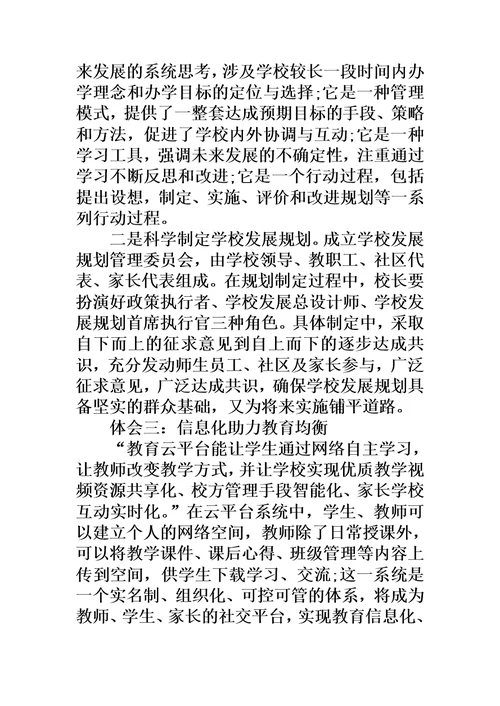 来发展的系统思考，涉及学校较长一段时间内办学理念和办学目标的定位与选择;它是一种管理模式，提供了一整套达成预期目标的手段、策略和方法，促进了学校内外协调与互动;它是一种学习工具，强调未来发展的不确定性，注重通过学习不断反思和改进;它是一个行动过程，包括提出设想，制定、实施、评价和改进规划等一系列行动过程。

二是科学制定学校发展规划。成立学校发展规划管理委员会，由学校领导、教职工、社区代表、家长代表组成。在规划制定过程中，校长要扮演好政策执行者、学校发展总设计师、学校发展规划首席执行官三种角色。具体制定中，采取自下而上的征求意见到自上而下的逐步达成共识，充分发动师生员工、社区及家长参与，广泛征求意见，广泛达成共识，确保学校发展规划具备坚实的群众基础，又为将来实施铺平道路。

体会三：信息化助力教育均衡

“教育云平台能让学生通过网络自主学习，让教师改变教学方式，并让学校实现优质教学视频资源共享化、校方管理手段智能化、家长学校互动实时化。”在云平台系统中，学生、教师可以建立个人的网络空间，教师除了日常授课外，可以将教学课件、课后心得、班级管理等内容上传到空间，供学生下载学习、交流;这一系统是一个实名制、组织化、可控可管的体系，将成为教师、学生、家长的社交平台，实现教育信息化、